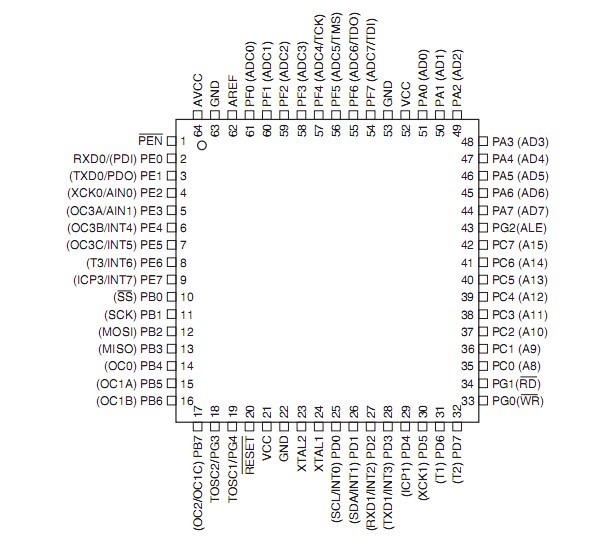 AVCC 64
GND 63
AREF 62
PF0 (ADC0) 61
PF1 (ADC1) 60
PF2 (ADC2) 59
PF3 (ADC3) 58
PF4 (ADC4/TCK) 57
PF5 (ADC5/TMS) 56
PF6 (ADC6/TDO) 55
PF7 (ADC7/TDI) 54
GND 53
VCC 52
PA0 (AD0) 51
PA1 (AD1) 50
PA2 (AD2) 49

$\overline{PEN}$ 1
RXD0/(PDI) PE0 2
(TXD0/PDO) PE1 3
(XCK0/AIN0) PE2 4
(OC3A/AIN1) PE3 5
(OC3B/INT4) PE4 6
(OC3C/INT5) PE5 7
(T3/INT6) PE6 8
(ICP3/INT7) PE7 9
($\overline{SS}$) PB0 10
(SCK) PB1 11
(MOSI) PB2 12
(MISO) PB3 13
(OC0) PB4 14
(OC1A) PB5 15
(OC1B) PB6 16

48 PA3 (AD3)
47 PA4 (AD4)
46 PA5 (AD5)
45 PA6 (AD6)
44 PA7 (AD7)
43 PG2(ALE)
42 PC7 (A15)
41 PC6 (A14)
40 PC5 (A13)
39 PC4 (A12)
38 PC3 (A11)
37 PC2 (A10)
36 PC1 (A9)
35 PC0 (A8)
34 PG1($\overline{RD}$)
33 PG0($\overline{WR}$)

17 (OC2/OC1C) PB7
18 TOSC2/PG3
19 TOSC1/PG4
20 $\overline{RESET}$
21 VCC
22 GND
23 XTAL2
24 XTAL1
25 (SCL/INT0) PD0
26 (SDA/INT1) PD1
27 (RXD1/INT2) PD2
28 (TXD1/INT3) PD3
29 (ICP1) PD4
30 (XCK1) PD5
31 (T1) PD6
32 (T2) PD7